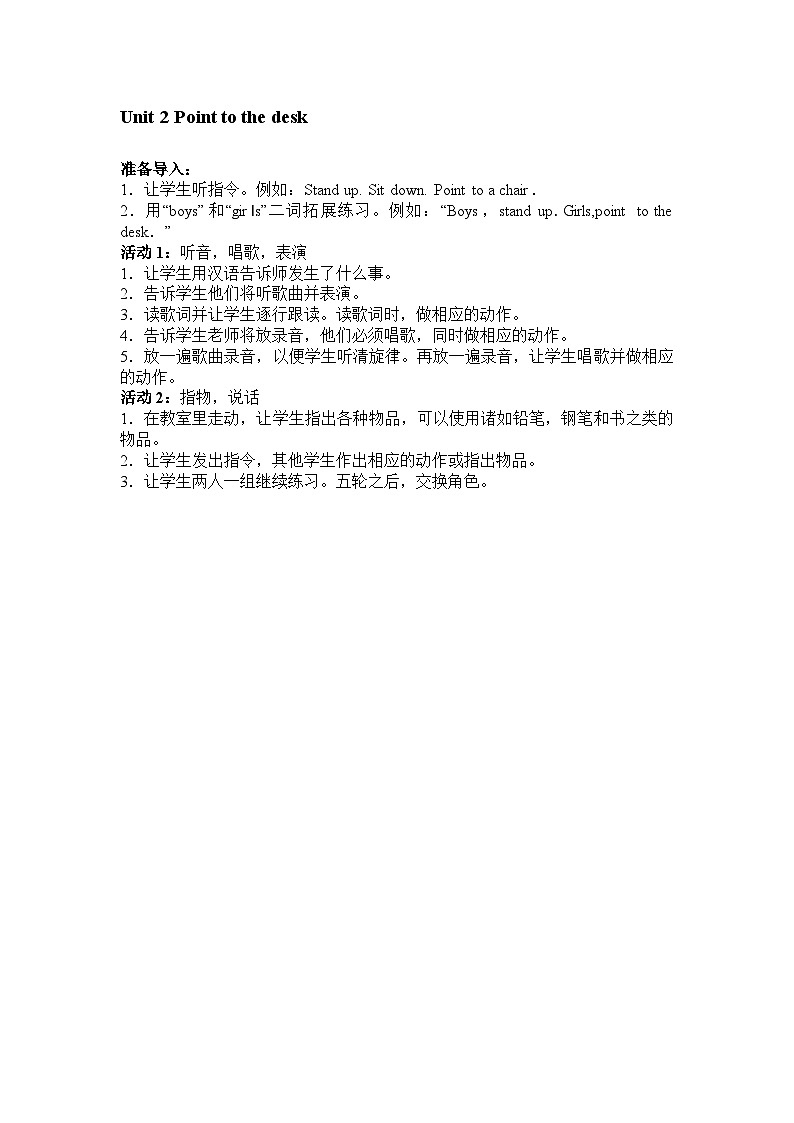 Unit 2 Point to the desk

准备导入：
1．让学生听指令。例如：Stand up. Sit down. Point to a chair .
2．用“boys” 和“gir ls”二词拓展练习。例如：“Boys， stand up. Girls,point to the desk.”
活动 1：听音，唱歌，表演
1．让学生用汉语告诉师发生了什么事。
2．告诉学生他们将听歌曲并表演。
3．读歌词并让学生逐行跟读。读歌词时，做相应的动作。
4．告诉学生老师将放录音，他们必须唱歌，同时做相应的动作。
5．放一遍歌曲录音，以便学生听清旋律。再放一遍录音，让学生唱歌并做相应的动作。
活动 2：指物，说话
1．在教室里走动，让学生指出各种物品，可以使用诸如铅笔，钢笔和书之类的物品。
2．让学生发出指令，其他学生作出相应的动作或指出物品。
3．让学生两人一组继续练习。五轮之后，交换角色。